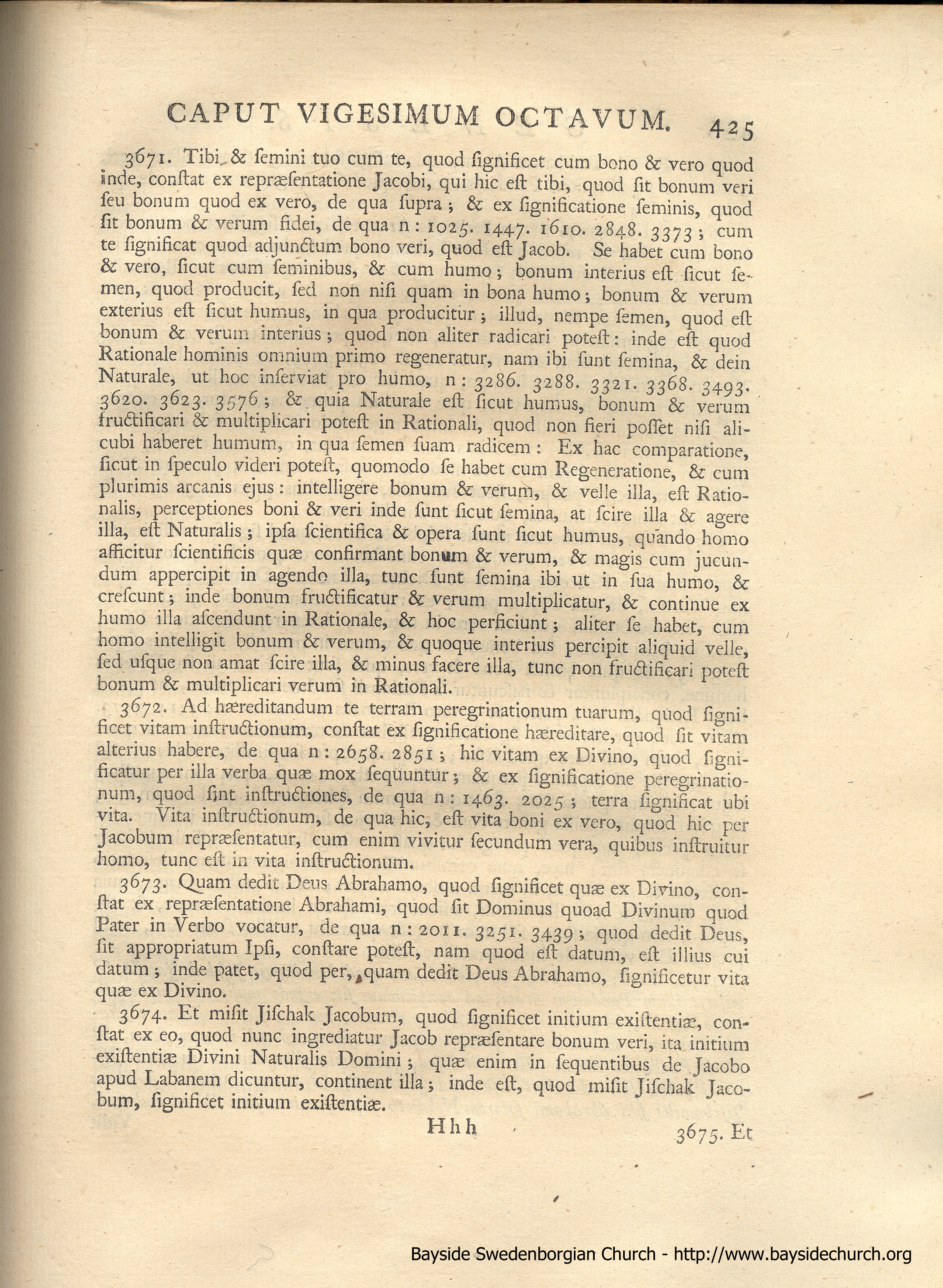 CAPUT VIGESIMUM OCTAVUM. 425

3671. Tibi & ſemini tuo cum te, quod ſignificet cum bono & vero quod inde, conſtat ex repræſentatione Jacobi, qui hic eſt tibi, quod ſit bonum veri ſeu bonum quod ex vero, de qua ſupra; & ex ſignificatione ſeminis, quod ſit bonum & verum fidei, de qua n: 1025. 1447. 1610. 2848. 3373; cum te ſignificat quod adjunctum bono veri, quod eſt Jacob. Se habet cum bono & vero, ſicut cum ſeminibus, & cum humo; bonum interius eſt ſicut ſemen, quod producit, ſed non niſi quam in bona humo; bonum & verum exterius eſt ſicut humus, in qua producitur; illud, nempe ſemen, quod eſt bonum & verum interius; quod non aliter radicari poteſt: inde eſt quod Rationale hominis omnium primo regeneratur, nam ibi ſunt ſemina, & dein Naturale, ut hoc inſerviat pro humo, n: 3286. 3288. 3321. 3368. 3493. 3620. 3623. 3576; & quia Naturale eſt ſicut humus, bonum & verum fructificari & multiplicari poteſt in Rationali, quod non fieri poſſet niſi alicubi haberet humum, in qua ſemen ſuam radicem: Ex hac comparatione, ſicut in ſpeculo videri poteſt, quomodo ſe habet cum Regeneratione, & cum plurimis arcanis ejus: intelligere bonum & verum, & velle illa, eſt Rationalis, perceptiones boni & veri inde ſunt ſicut ſemina, at ſcire illa & agere illa, eſt Naturalis; ipſa ſcientifica & opera ſunt ſicut humus, quando homo afficitur ſcientificis quæ confirmant bonum & verum, & magis cum jucundum appercipit in agendo illa, tunc ſunt ſemina ibi ut in ſua humo, & creſcunt; inde bonum fructificatur & verum multiplicatur, & continue ex humo illa aſcendunt in Rationale, & hoc perficiunt; aliter ſe habet, cum homo intelligit bonum & verum, & quoque interius percipit aliquid velle, ſed uſque non amat ſcire illa, & minus facere illa, tunc non fructificari poteſt bonum & multiplicari verum in Rationali.

3672. Ad hæreditandum te terram peregrinationum tuarum, quod ſignificet vitam inſtructionum, conſtat ex ſignificatione hæreditare, quod ſit vitam alterius habere, de qua n: 2658. 2851; hic vitam ex Divino, quod ſignificatur per illa verba quæ mox ſequuntur; & ex ſignificatione peregrinationum, quod ſint inſtructiones, de qua n: 1463. 2025; terra ſignificat ubi vita. Vita inſtructionum, de qua hic, eſt vita boni ex vero, quod hic per Jacobum repræſentatur, cum enim vivitur ſecundum vera, quibus inſtruitur homo, tunc eſt in vita inſtructionum.

3673. Quam dedit Deus Abrahamo, quod ſignificet quæ ex Divino, conſtat ex repræſentatione Abrahami, quod ſit Dominus quoad Divinum quod Pater in Verbo vocatur, de qua n: 2011. 3251. 3439; quod dedit Deus, ſit appropriatum Ipſi, conſtare poteſt, nam quod eſt datum, eſt illius cui datum; inde patet, quod per, quam dedit Deus Abrahamo, ſignificetur vita quæ ex Divino.

3674. Et miſit Jiſchak Jacobum, quod ſignificet initium exiſtentiæ, conſtat ex eo, quod nunc ingrediatur Jacob repræſentare bonum veri, ita initium exiſtentiæ Divini Naturalis Domini; quæ enim in ſequentibus de Jacobo apud Labanem dicuntur, continent illa; inde eſt, quod miſit Jiſchak Jacobum, ſignificet initium exiſtentiæ.

Hhh

3675. Et

Bayside Swedenborgian Church - http://www.baysidechurch.org